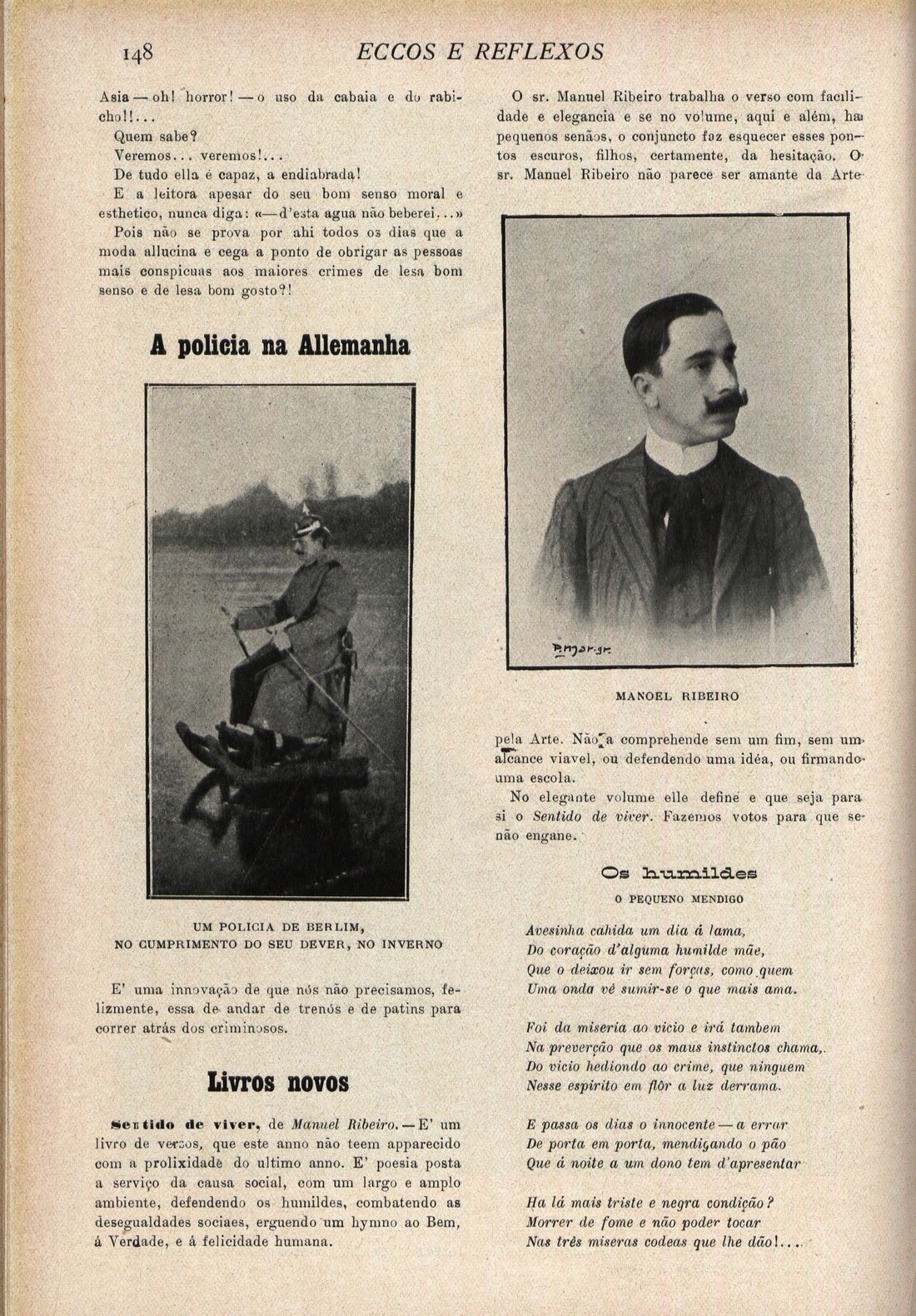 148 ECCOS E REFLEXOS

Asia — oh! horror! — o uso da cabaia e do rabicho!!...

Quem sabe?

Veremos... veremos!...

De tudo ella é capaz, a endiabrada!

E a leitora apesar do seu bom senso moral e esthetico, nunca diga: «—d'esta agua não beberei...»

Pois não se prova por ahi todos os dias que a moda allucina e cega a ponto de obrigar as pessoas mais conspicuas aos maiores crimes de lesa bom senso e de lesa bom gosto?!

A policia na Allemanha

UM POLICIA DE BERLIM, NO CUMPRIMENTO DO SEU DEVER, NO INVERNO

E' uma innovação de que nós não precisamos, felizmente, essa de andar de trenós e de patins para correr atrás dos criminosos.

Livros novos

Sentido de viver, de Manuel Ribeiro. — E' um livro de versos, que este anno não teem apparecido com a prolixidade do ultimo anno. E' poesia posta a serviço da causa social, com um largo e amplo ambiente, defendendo os humildes, combatendo as desegualdades sociaes, erguendo um hymno ao Bem, á Verdade, e á felicidade humana.

O sr. Manuel Ribeiro trabalha o verso com facilidade e elegancia e se no volume, aqui e além, ha pequenos senãos, o conjuncto faz esquecer esses pontos escuros, filhos, certamente, da hesitação. O sr. Manuel Ribeiro não parece ser amante da Arte

MANOEL RIBEIRO

pela Arte. Não a comprehende sem um fim, sem um alcance viavel, ou defendendo uma idéa, ou firmando uma escola.

No elegante volume elle define e que seja para si o Sentido de viver. Fazemos votos para que se não engane.

Os humildes

O PEQUENO MENDIGO

Avesinha cahida um dia á lama,
Do coração d'alguma humilde mãe,
Que o deixou ir sem forças, como quem
Uma onda vê sumir-se o que mais ama.

Foi da miseria ao vicio e irá tambem
Na preverção que os maus instinctos chama,
Do vicio hediondo ao crime, que ninguem
Nesse espirito em flôr a luz derrama.

E passa os dias o innocente — a errar
De porta em porta, mendigando o pão
Que á noite a um dono tem d'apresentar

Ha lá mais triste e negra condição?
Morrer de fome e não poder tocar
Nas três miseras codeas que lhe dão!...